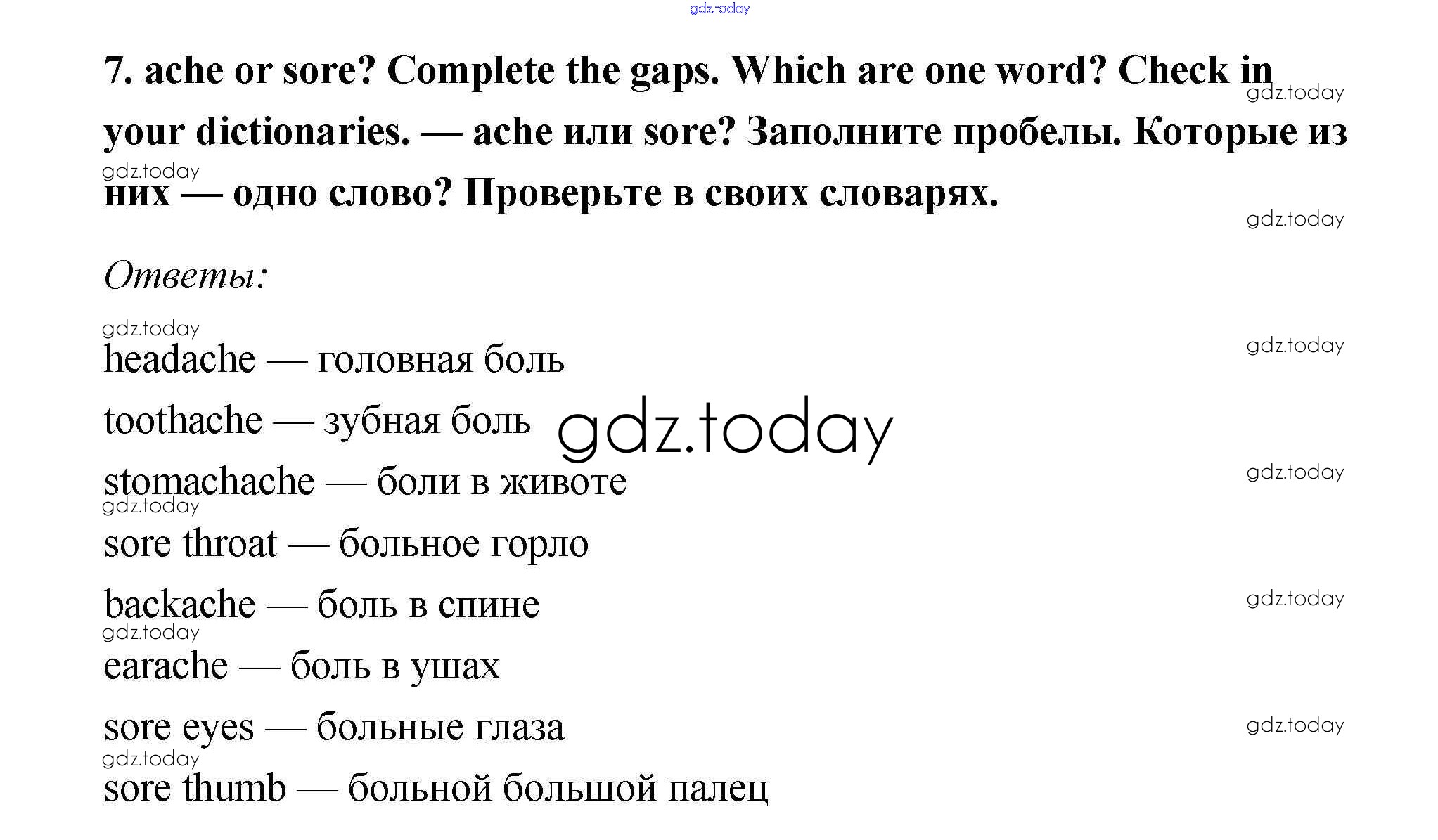 7. ache or sore? Complete the gaps. Which are one word? Check in your dictionaries. — ache или sore? Заполните пробелы. Которые из них — одно слово? Проверьте в своих словарях.

Ответы:

headache — головная боль

toothache — зубная боль

stomachache — боли в животе

sore throat — больное горло

backache — боль в спине

earache — боль в ушах

sore eyes — больные глаза

sore thumb — больной большой палец

gdz.today